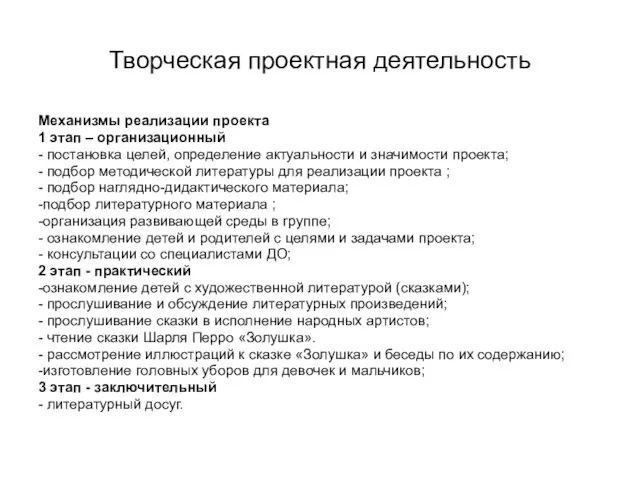 Творческая проектная деятельность

Механизмы реализации проекта
1 этап – организационный
- постановка целей, определение актуальности и значимости проекта;
- подбор методической литературы для реализации проекта ;
- подбор наглядно-дидактического материала;
-подбор литературного материала ;
-организация развивающей среды в группе;
- ознакомление детей и родителей с целями и задачами проекта;
- консультации со специалистами ДО;
2 этап - практический
-ознакомление детей с художественной литературой (сказками);
- прослушивание и обсуждение литературных произведений;
- прослушивание сказки в исполнение народных артистов;
- чтение сказки Шарля Перро «Золушка».
- рассмотрение иллюстраций к сказке «Золушка» и беседы по их содержанию;
-изготовление головных уборов для девочек и мальчиков;
3 этап - заключительный
- литературный досуг.